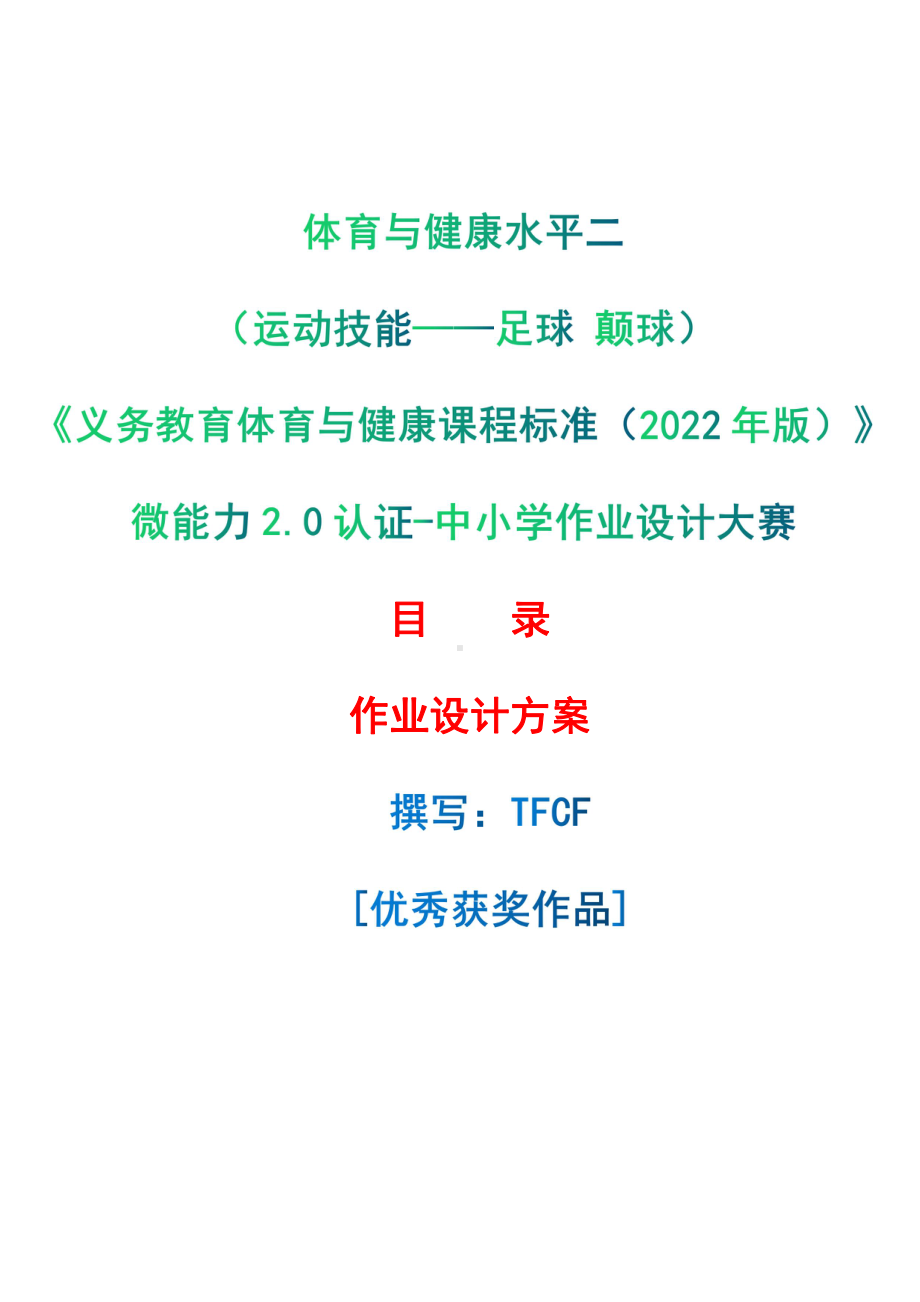 体育与健康水平二

（运动技能——足球 颠球）

《义务教育体育与健康课程标准（2022 年版）》

微能力 2.0 认证-中小学作业设计大赛

目　录

作业设计方案

撰写：TFCF

[优秀获奖作品]